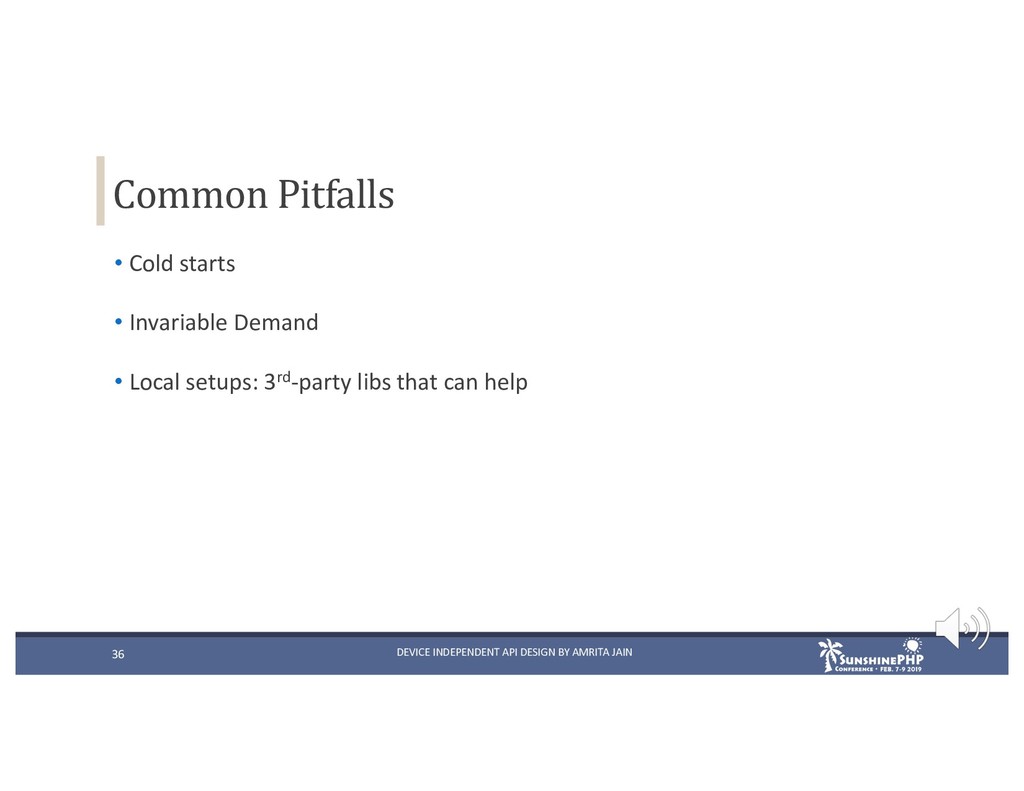 Common Pitfalls

• Cold starts

• Invariable Demand

• Local setups: 3$^{rd}$-party libs that can help

36

DEVICE INDEPENDENT API DESIGN BY AMRITA JAIN

SUNSHINEPHP CONFERENCE • FEB. 7-9 2019